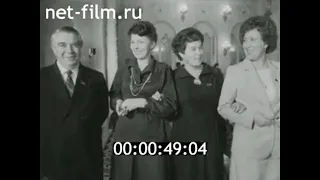 net-film.ru

00:00:49:04